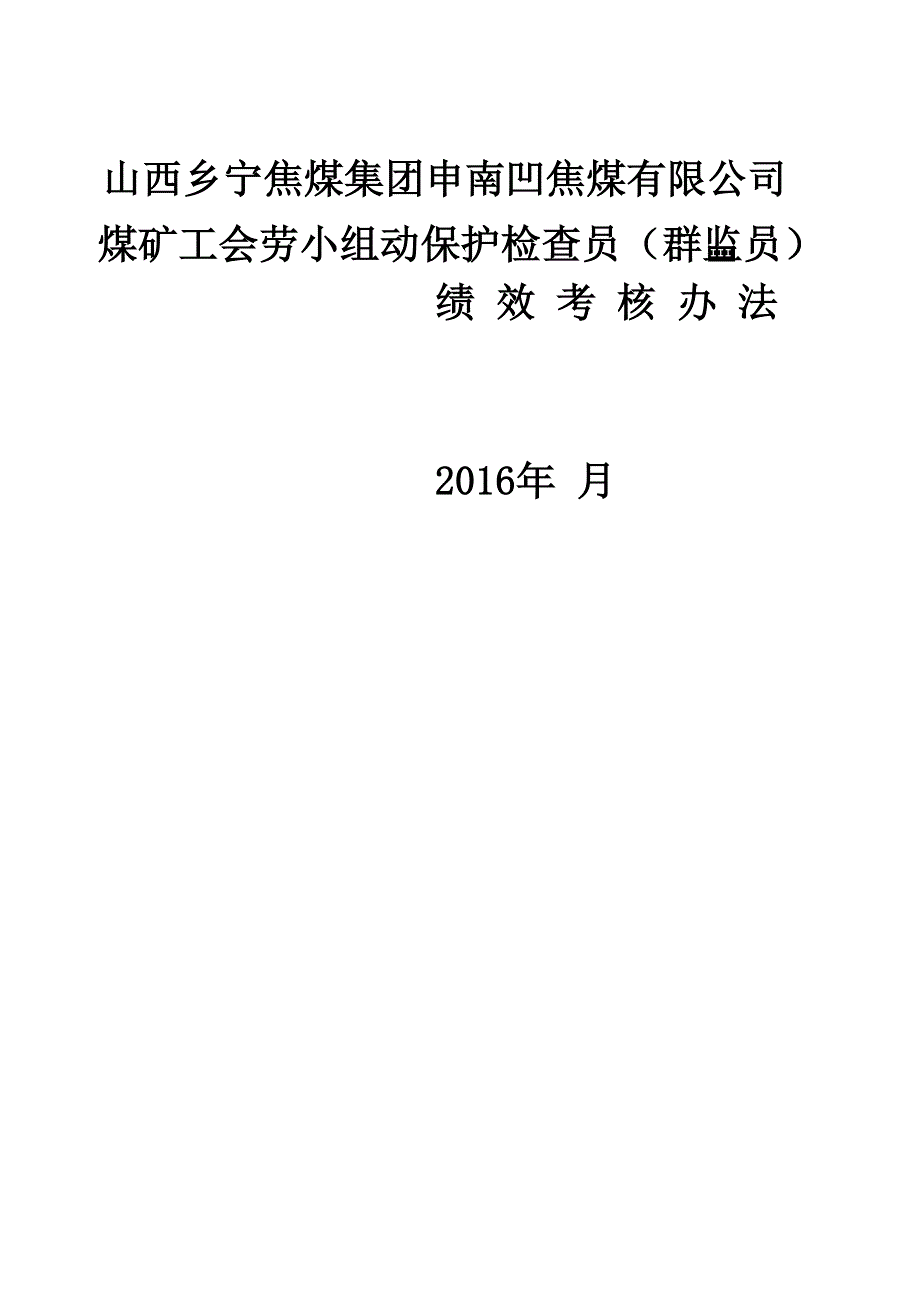 山西乡宁焦煤集团申南凹焦煤有限公司
煤矿工会劳小组动保护检查员（群监员）
绩 效 考 核 办 法

2016年 月